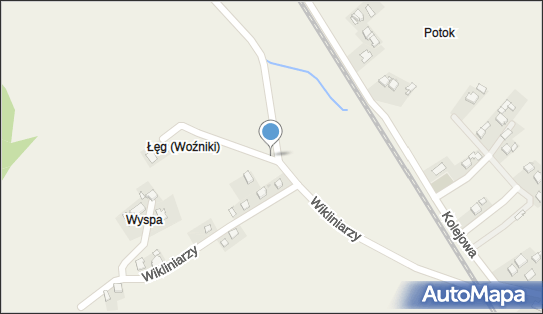 Potok

Łęg (Woźniki)

Wyspa

Wikliniarzy

Wikliniarzy

Kolejowa

AutoMapa